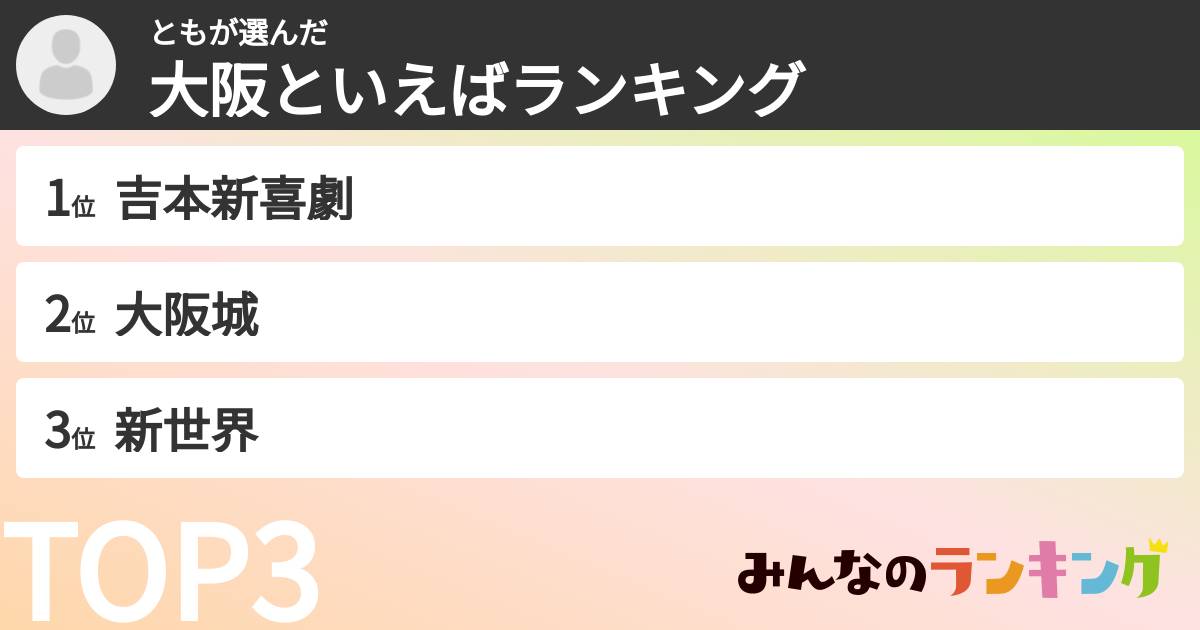 ともが選んだ
大阪といえばランキング

1位 吉本新喜劇

2位 大阪城

3位 新世界

TOP3

みんなのランキング